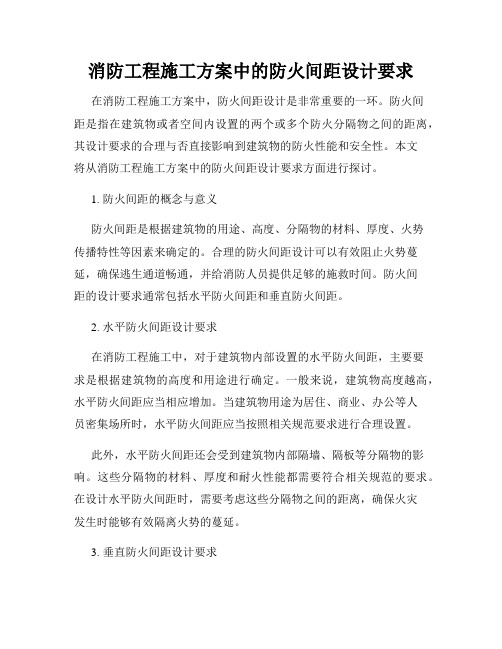 消防工程施工方案中的防火间距设计要求

在消防工程施工方案中，防火间距设计是非常重要的一环。防火间距是指在建筑物或者空间内设置的两个或多个防火分隔物之间的距离，其设计要求的合理与否直接影响到建筑物的防火性能和安全性。本文将从消防工程施工方案中的防火间距设计要求方面进行探讨。

1. 防火间距的概念与意义

防火间距是根据建筑物的用途、高度、分隔物的材料、厚度、火势传播特性等因素来确定的。合理的防火间距设计可以有效阻止火势蔓延，确保逃生通道畅通，并给消防人员提供足够的施救时间。防火间距的设计要求通常包括水平防火间距和垂直防火间距。

2. 水平防火间距设计要求

在消防工程施工中，对于建筑物内部设置的水平防火间距，主要要求是根据建筑物的高度和用途进行确定。一般来说，建筑物高度越高，水平防火间距应当相应增加。当建筑物用途为居住、商业、办公等人员密集场所时，水平防火间距应当按照相关规范要求进行合理设置。

此外，水平防火间距还会受到建筑物内部隔墙、隔板等分隔物的影响。这些分隔物的材料、厚度和耐火性能都需要符合相关规范的要求。在设计水平防火间距时，需要考虑这些分隔物之间的距离，确保火灾发生时能够有效隔离火势的蔓延。

3. 垂直防火间距设计要求